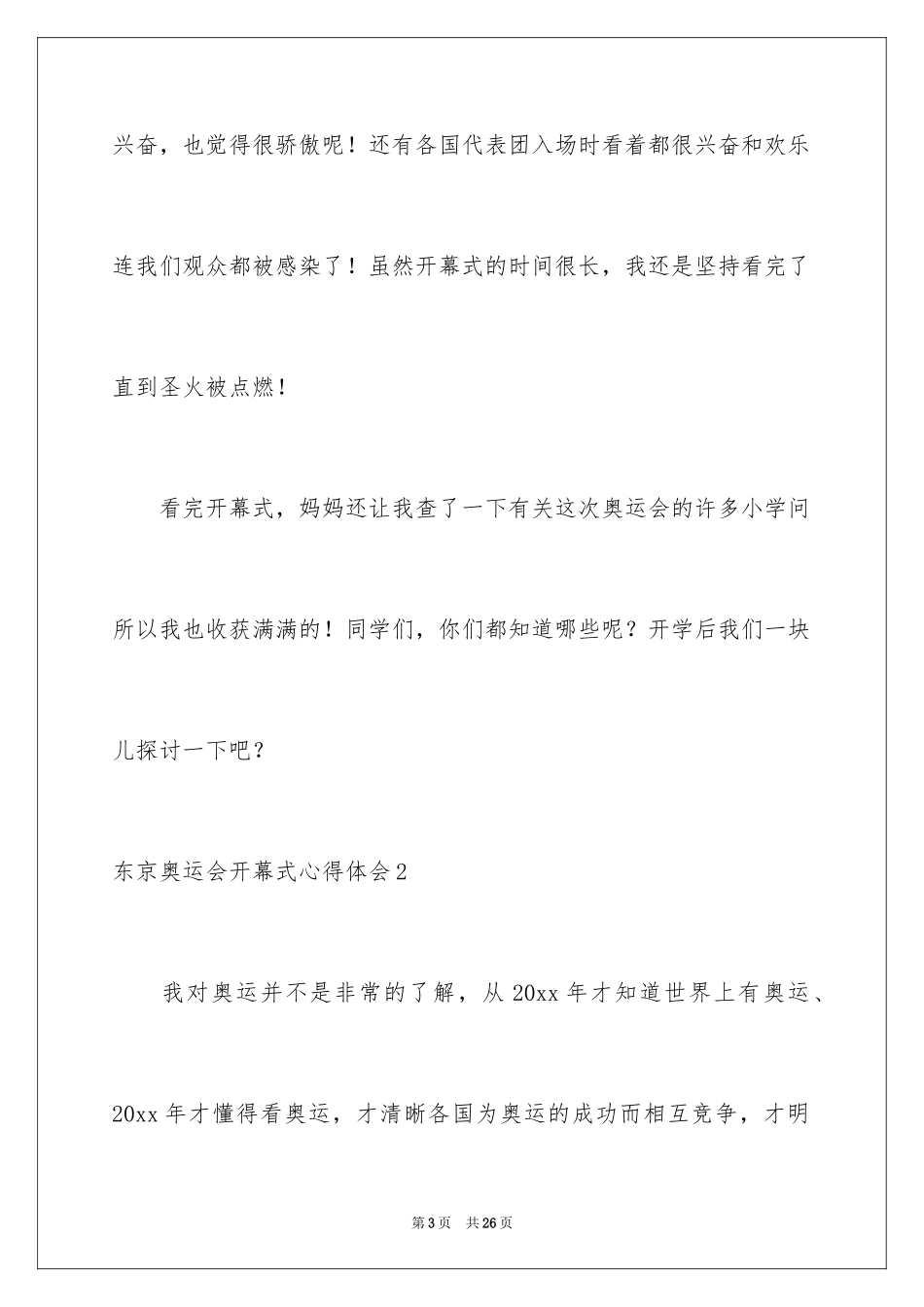 兴奋，也觉得很骄傲呢！还有各国代表团入场时看着都很兴奋和欢乐连我们观众都被感染了！虽然开幕式的时间很长，我还是坚持看完了直到圣火被点燃！

看完开幕式，妈妈还让我查了一下有关这次奥运会的许多小学问所以我也收获满满的！同学们，你们都知道哪些呢？开学后我们一块儿探讨一下吧？

东京奥运会开幕式心得体会2

我对奥运并不是非常的了解，从20xx年才知道世界上有奥运、20xx年才懂得看奥运，才清晰各国为奥运的成功而相互竞争，才明

第3页 共26页